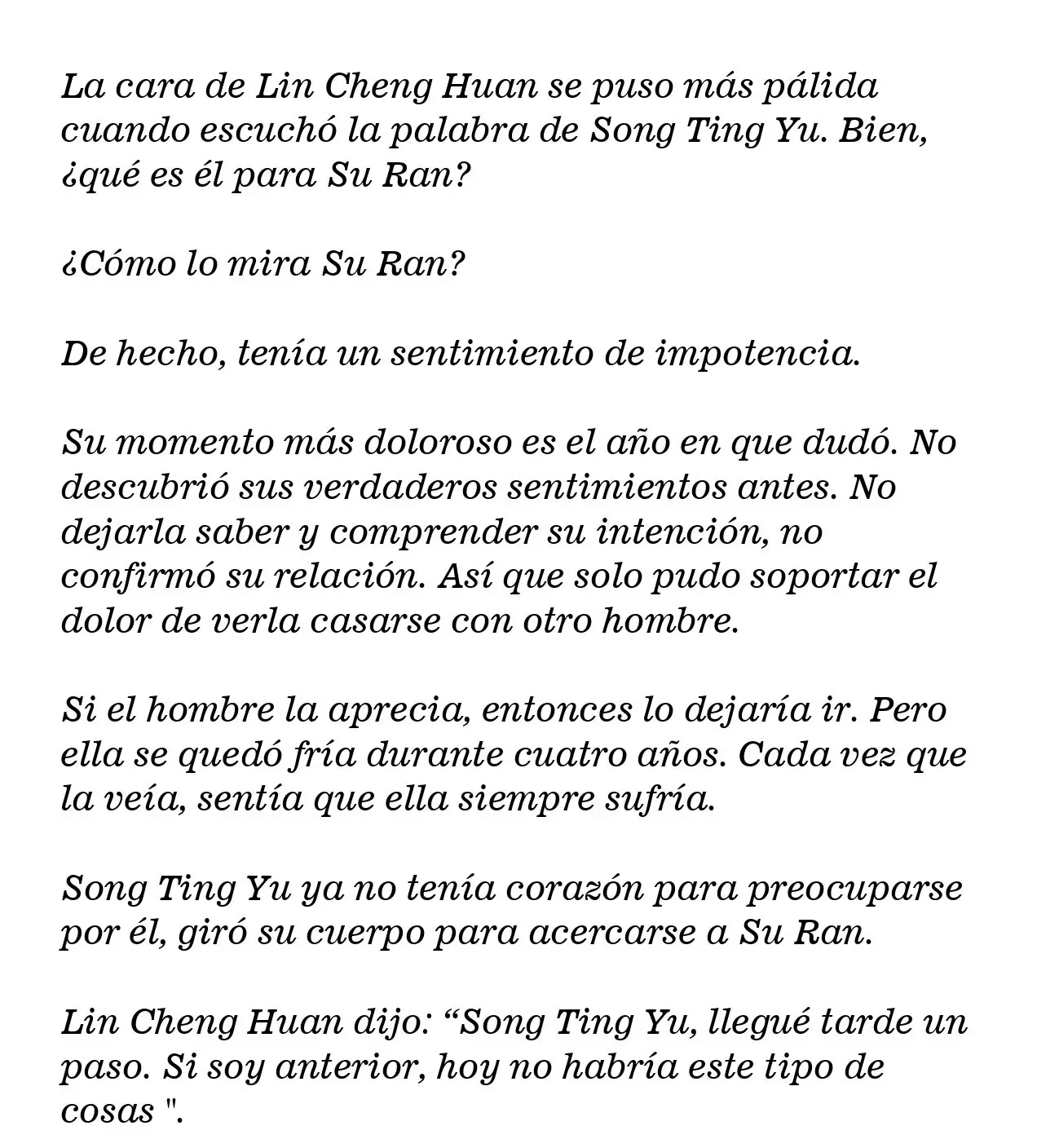 La cara de Lin Cheng Huan se puso más pálida cuando escuchó la palabra de Song Ting Yu. Bien, ¿qué es él para Su Ran?

¿Cómo lo mira Su Ran?

De hecho, tenía un sentimiento de impotencia.

Su momento más doloroso es el año en que dudó. No descubrió sus verdaderos sentimientos antes. No dejarla saber y comprender su intención, no confirmó su relación. Así que solo pudo soportar el dolor de verla casarse con otro hombre.

Si el hombre la aprecia, entonces lo dejaría ir. Pero ella se quedó fría durante cuatro años. Cada vez que la veía, sentía que ella siempre sufría.

Song Ting Yu ya no tenía corazón para preocuparse por él, giró su cuerpo para acercarse a Su Ran.

Lin Cheng Huan dijo: "Song Ting Yu, llegué tarde un paso. Si soy anterior, hoy no habría este tipo de cosas ".